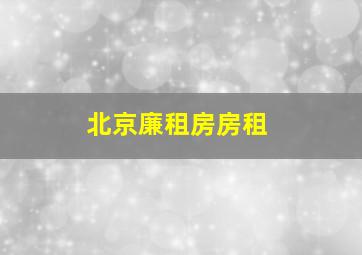 北京廉租房房租